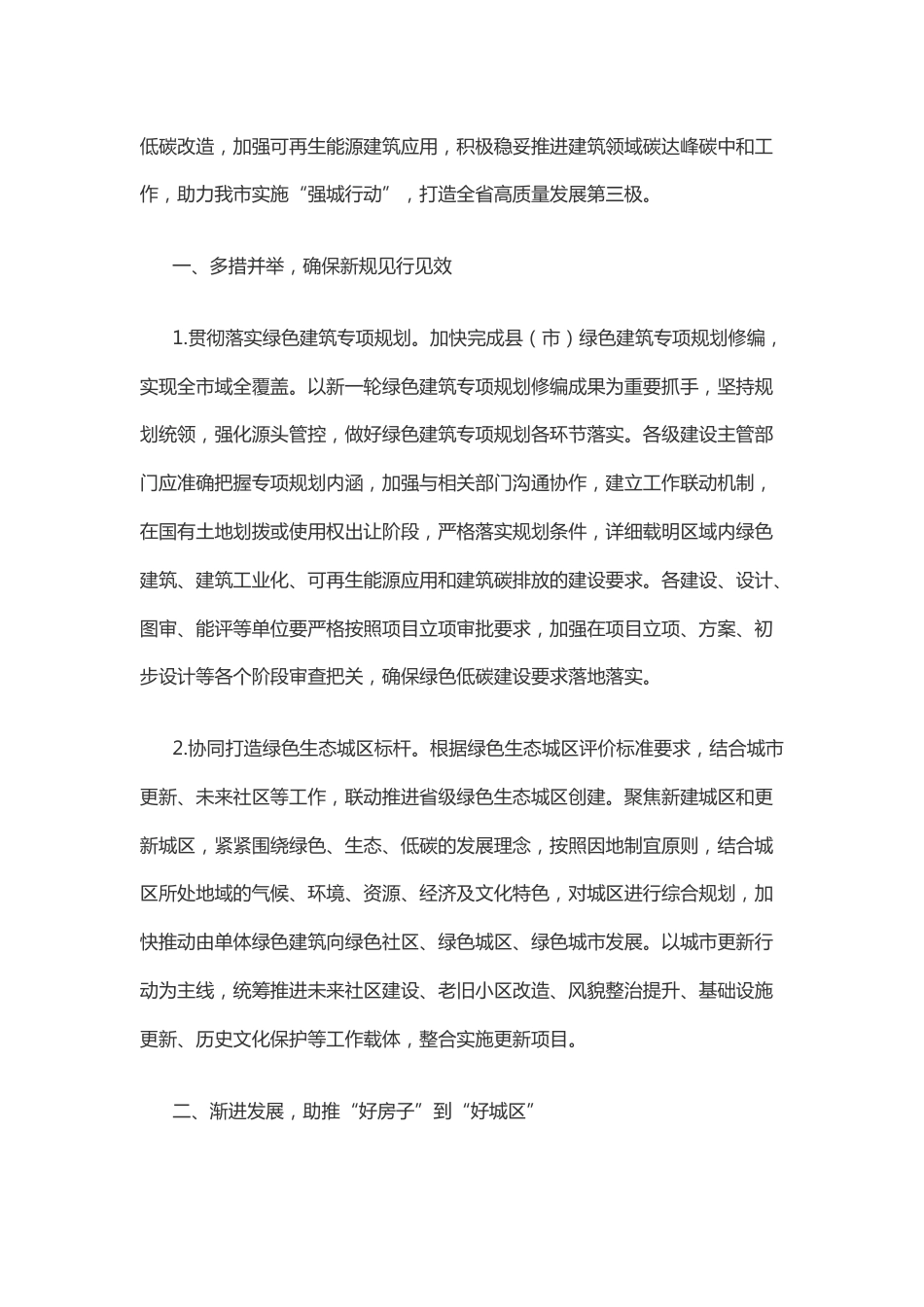 低碳改造，加强可再生能源建筑应用，积极稳妥推进建筑领域碳达峰碳中和工作，助力我市实施“强城行动”，打造全省高质量发展第三极。

一、多措并举，确保新规见行见效

1.贯彻落实绿色建筑专项规划。加快完成县（市）绿色建筑专项规划修编，实现全市域全覆盖。以新一轮绿色建筑专项规划修编成果为重要抓手，坚持规划统领，强化源头管控，做好绿色建筑专项规划各环节落实。各级建设主管部门应准确把握专项规划内涵，加强与相关部门沟通协作，建立工作联动机制，在国有土地划拨或使用权出让阶段，严格落实规划条件，详细载明区域内绿色建筑、建筑工业化、可再生能源应用和建筑碳排放的建设要求。各建设、设计、图审、能评等单位要严格按照项目立项审批要求，加强在项目立项、方案、初步设计等各个阶段审查把关，确保绿色低碳建设要求落地落实。

2.协同打造绿色生态城区标杆。根据绿色生态城区评价标准要求，结合城市更新、未来社区等工作，联动推进省级绿色生态城区创建。聚焦新建城区和更新城区，紧紧围绕绿色、生态、低碳的发展理念，按照因地制宜原则，结合城区所处地域的气候、环境、资源、经济及文化特色，对城区进行综合规划，加快推动由单体绿色建筑向绿色社区、绿色城区、绿色城市发展。以城市更新行动为主线，统筹推进未来社区建设、老旧小区改造、风貌整治提升、基础设施更新、历史文化保护等工作载体，整合实施更新项目。

二、渐进发展，助推“好房子”到“好城区”